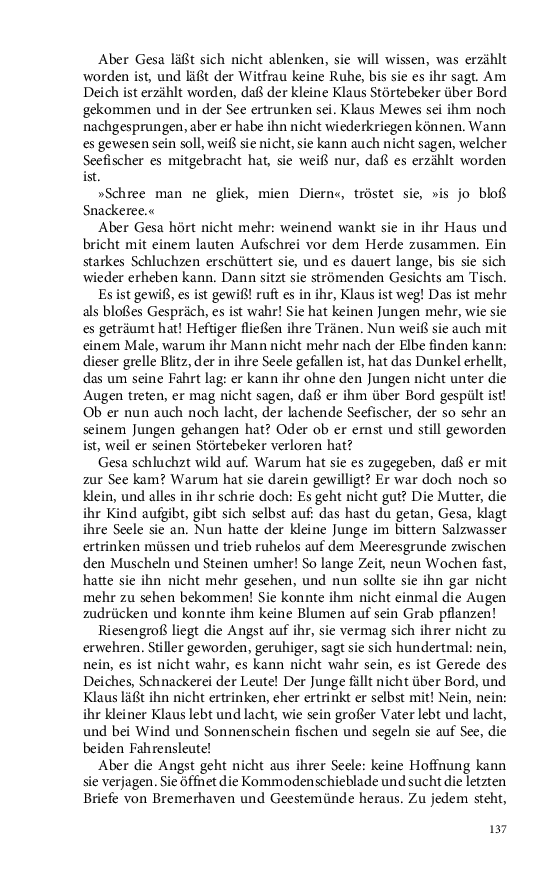 Aber Gesa läßt sich nicht ablenken, sie will wissen, was erzählt worden ist, und läßt der Witfrau keine Ruhe, bis sie es ihr sagt. Am Deich ist erzählt worden, daß der kleine Klaus Störtebeker über Bord gekommen und in der See ertrunken sei. Klaus Mewes sei ihm noch nachgesprungen, aber er habe ihn nicht wiederkriegen können. Wann es gewesen sein soll, weiß sie nicht, sie kann auch nicht sagen, welcher Seefischer es mitgebracht hat, sie weiß nur, daß es erzählt worden ist.

»Schree man ne gliek, mien Diern«, tröstet sie, »is jo bloß Snackeree.«

Aber Gesa hört nicht mehr: weinend wankt sie in ihr Haus und bricht mit einem lauten Aufschrei vor dem Herde zusammen. Ein starkes Schluchzen erschüttert sie, und es dauert lange, bis sie sich wieder erheben kann. Dann sitzt sie strömenden Gesichts am Tisch.

Es ist gewiß, es ist gewiß! ruft es in ihr, Klaus ist weg! Das ist mehr als bloßes Gespräch, es ist wahr! Sie hat keinen Jungen mehr, wie sie es geträumt hat! Heftiger fließen ihre Tränen. Nun weiß sie auch mit einem Male, warum ihr Mann nicht mehr nach der Elbe finden kann: dieser grelle Blitz, der in ihre Seele gefallen ist, hat das Dunkel erhellt, das um seine Fahrt lag: er kann ihr ohne den Jungen nicht unter die Augen treten, er mag nicht sagen, daß er ihm über Bord gespült ist! Ob er nun auch noch lacht, der lachende Seefischer, der so sehr an seinem Jungen gehangen hat? Oder ob er ernst und still geworden ist, weil er seinen Störtebeker verloren hat?

Gesa schluchzt wild auf. Warum hat sie es zugegeben, daß er mit zur See kam? Warum hat sie darein gewilligt? Er war doch noch so klein, und alles in ihr schrie doch: Es geht nicht gut? Die Mutter, die ihr Kind aufgibt, gibt sich selbst auf: das hast du getan, Gesa, klagt ihre Seele sie an. Nun hatte der kleine Junge im bittern Salzwasser ertrinken müssen und trieb ruhelos auf dem Meeresgrunde zwischen den Muscheln und Steinen umher! So lange Zeit, neun Wochen fast, hatte sie ihn nicht mehr gesehen, und nun sollte sie ihn gar nicht mehr zu sehen bekommen! Sie konnte ihm nicht einmal die Augen zudrücken und konnte ihm keine Blumen auf sein Grab pflanzen!

Riesengroß liegt die Angst auf ihr, sie vermag sich ihrer nicht zu erwehren. Stiller geworden, geruhiger, sagt sie sich hundertmal: nein, nein, es ist nicht wahr, es kann nicht wahr sein, es ist Gerede des Deiches, Schnackerei der Leute! Der Junge fällt nicht über Bord, und Klaus läßt ihn nicht ertrinken, eher ertrinkt er selbst mit! Nein, nein: ihr kleiner Klaus lebt und lacht, wie sein großer Vater lebt und lacht, und bei Wind und Sonnenschein fischen und segeln sie auf See, die beiden Fahrensleute!

Aber die Angst geht nicht aus ihrer Seele: keine Hoffnung kann sie verjagen. Sie öffnet die Kommodenschieblade und sucht die letzten Briefe von Bremerhaven und Geestemünde heraus. Zu jedem steht,

137